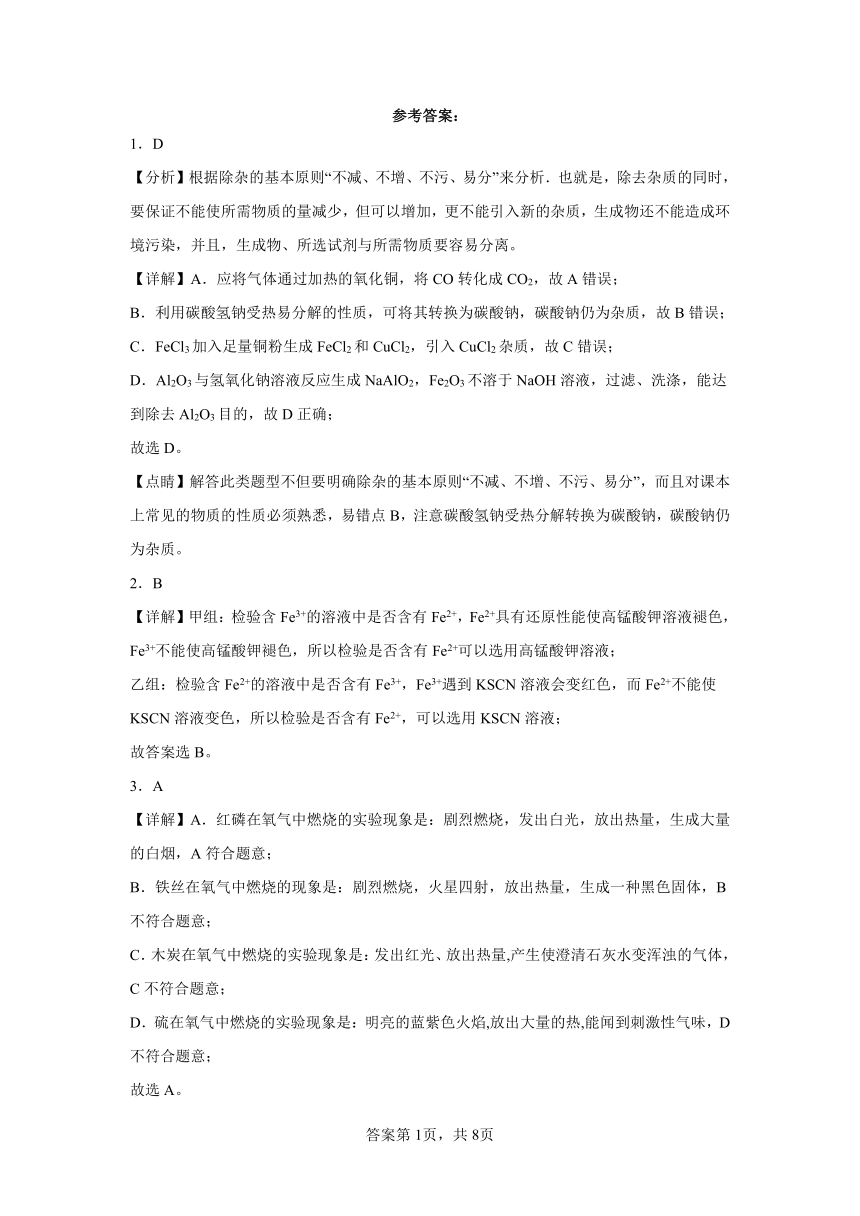 参考答案：

1．D

【分析】根据除杂的基本原则“不减、不增、不污、易分”来分析．也就是，除去杂质的同时，要保证不能使所需物质的量减少，但可以增加，更不能引入新的杂质，生成物还不能造成环境污染，并且，生成物、所选试剂与所需物质要容易分离。

【详解】A．应将气体通过加热的氧化铜，将 CO 转化成 $CO_2$，故 A 错误；

B．利用碳酸氢钠受热易分解的性质，可将其转换为碳酸钠，碳酸钠仍为杂质，故 B 错误；

C．$FeCl_3$ 加入足量铜粉生成 $FeCl_2$ 和 $CuCl_2$，引入 $CuCl_2$ 杂质，故 C 错误；

D．$Al_2O_3$ 与氢氧化钠溶液反应生成 $NaAlO_2$，$Fe_2O_3$ 不溶于 NaOH 溶液，过滤、洗涤，能达到除去 $Al_2O_3$ 目的，故 D 正确；

故选 D。

【点睛】解答此类题型不但要明确除杂的基本原则“不减、不增、不污、易分”，而且对课本上常见的物质的性质必须熟悉，易错点 B，注意碳酸氢钠受热分解转换为碳酸钠，碳酸钠仍为杂质。

2．B

【详解】甲组：检验含 $Fe^{3+}$的溶液中是否含有 $Fe^{2+}$，$Fe^{2+}$具有还原性能使高锰酸钾溶液褪色，$Fe^{3+}$不能使高锰酸钾褪色，所以检验是否含有 $Fe^{2+}$可以选用高锰酸钾溶液；

乙组：检验含 $Fe^{2+}$的溶液中是否含有 $Fe^{3+}$，$Fe^{3+}$遇到 KSCN 溶液会变红色，而 $Fe^{2+}$不能使 KSCN 溶液变色，所以检验是否含有 $Fe^{2+}$，可以选用 KSCN 溶液；

故答案选 B。

3．A

【详解】A．红磷在氧气中燃烧的实验现象是：剧烈燃烧，发出白光，放出热量，生成大量的白烟，A 符合题意；

B．铁丝在氧气中燃烧的现象是：剧烈燃烧，火星四射，放出热量，生成一种黑色固体，B 不符合题意；

C．木炭在氧气中燃烧的实验现象是：发出红光、放出热量,产生使澄清石灰水变浑浊的气体，C 不符合题意；

D．硫在氧气中燃烧的实验现象是：明亮的蓝紫色火焰,放出大量的热,能闻到刺激性气味，D 不符合题意；

故选 A。

答案第 1页，共 8页